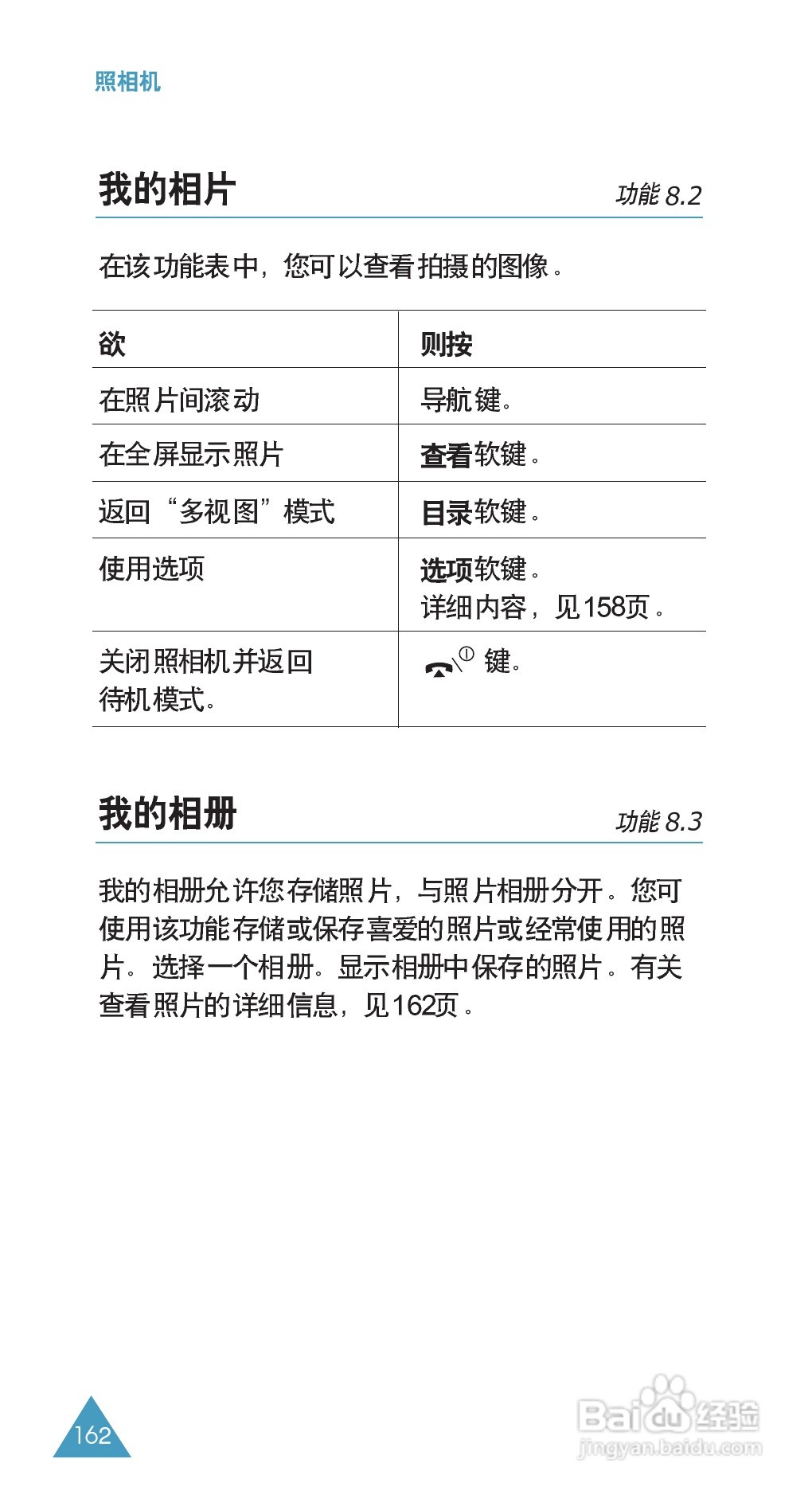 照相机

我的相片

功能 8.2

在该功能表中，您可以查看拍摄的图像。

| 欲 | 则按 |
|---|---|
| 在照片间滚动 | 导航键。 |
| 在全屏显示照片 | 查看软键。 |
| 返回“多视图”模式 | 目录软键。 |
| 使用选项 | 选项软键。详细内容，见158页。 |
| 关闭照相机并返回待机模式。 | 键。 |

我的相册

功能 8.3

我的相册允许您存储照片，与照片相册分开。您可使用该功能存储或保存喜爱的照片或经常使用的照片。选择一个相册。显示相册中保存的照片。有关查看照片的详细信息，见162页。

162

Baidu经验
jingyan.baidu.com